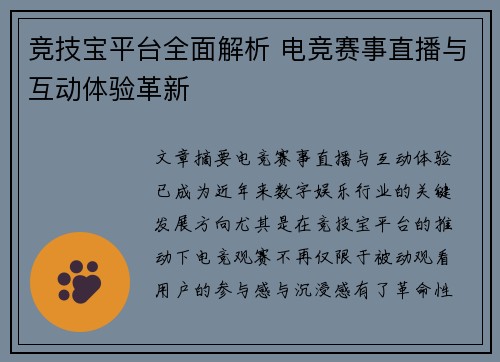 竞技宝平台全面解析 电竞赛事直播与互动体验革新

文章摘要电竞赛事直播与互动体验已成为近年来数字娱乐行业的关键发展方向尤其是在竞技宝平台的推动下电竞观赛不再仅限于被动观看用户的参与感与沉浸感有了革命性